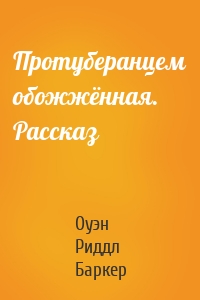 Протуберанцем обожжённая. Рассказ

Оуэн
Риддл
Баркер